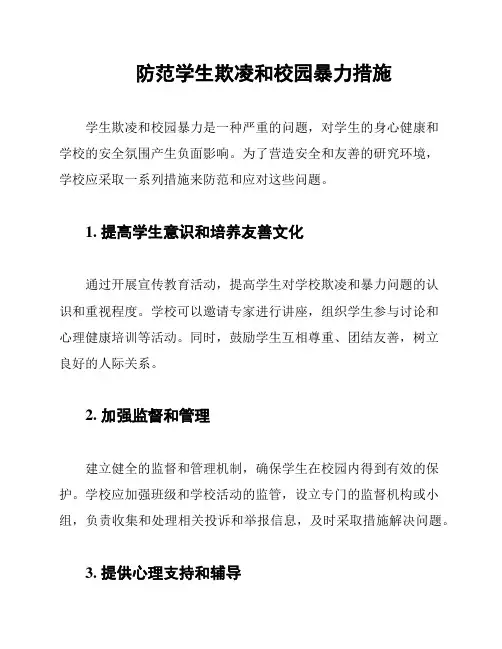 防范学生欺凌和校园暴力措施

学生欺凌和校园暴力是一种严重的问题，对学生的身心健康和学校的安全氛围产生负面影响。为了营造安全和友善的研究环境，学校应采取一系列措施来防范和应对这些问题。

1. 提高学生意识和培养友善文化

通过开展宣传教育活动，提高学生对学校欺凌和暴力问题的认识和重视程度。学校可以邀请专家进行讲座，组织学生参与讨论和心理健康培训等活动。同时，鼓励学生互相尊重、团结友善，树立良好的人际关系。

2. 加强监督和管理

建立健全的监督和管理机制，确保学生在校园内得到有效的保护。学校应加强班级和学校活动的监管，设立专门的监督机构或小组，负责收集和处理相关投诉和举报信息，及时采取措施解决问题。

3. 提供心理支持和辅导